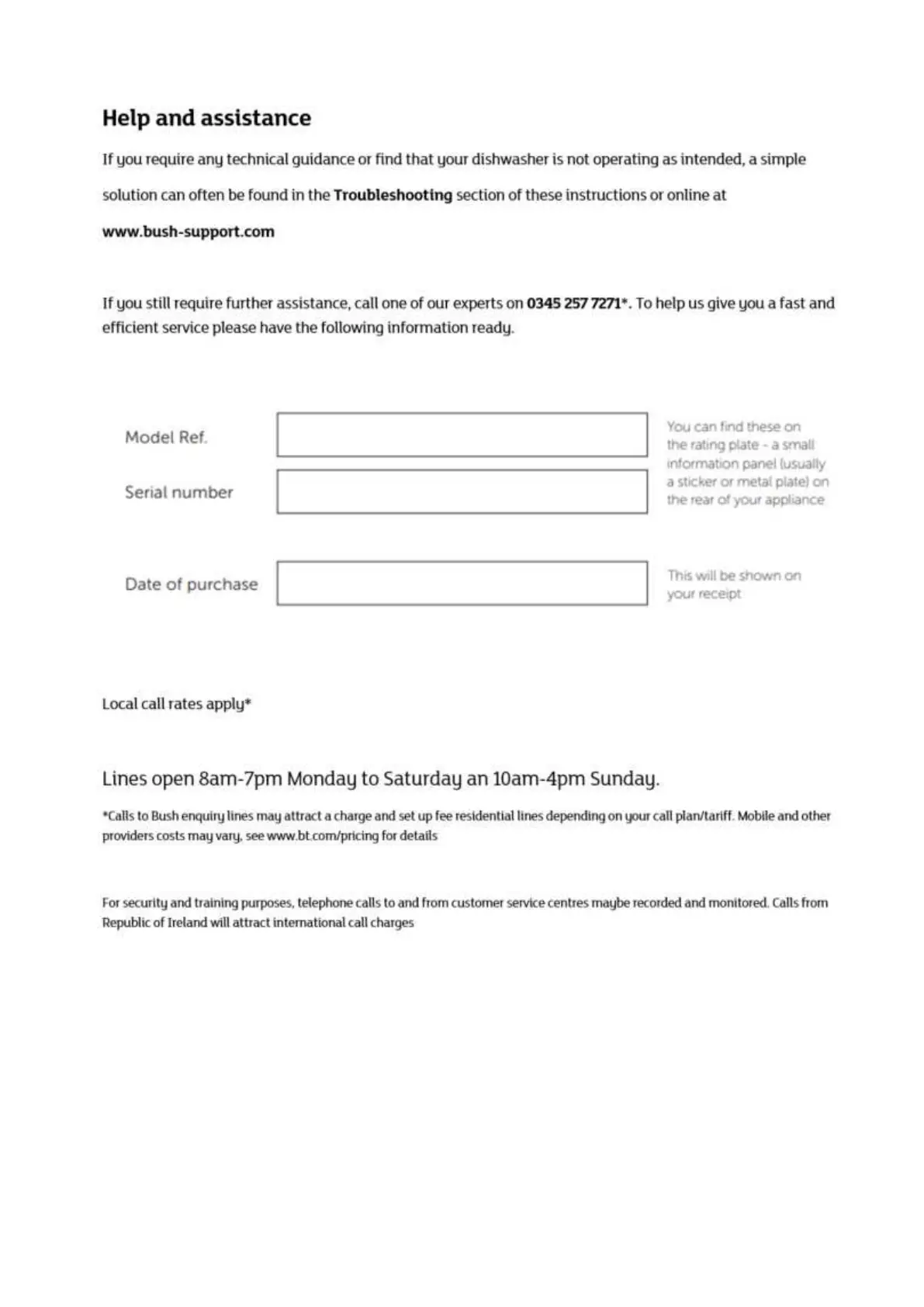 Help and assistance

If you require any technical guidance or find that your dishwasher is not operating as intended, a simple solution can often be found in the Troubleshooting section of these instructions or online at

www.bush-support.com

If you still require further assistance, call one of our experts on 0345 257 7271*. To help us give you a fast and efficient service please have the following information ready.

Model Ref.

Serial number

You can find these on the rating plate - a small information panel (usually a sticker or metal plate) on the rear of your appliance

Date of purchase

This will be shown on your receipt

Local call rates apply*

Lines open 8am-7pm Monday to Saturday an 10am-4pm Sunday.

*Calls to Bush enquiry lines may attract a charge and set up fee residential lines depending on your call plan/tariff. Mobile and other providers costs may vary, see www.bt.com/pricing for details

For security and training purposes, telephone calls to and from customer service centres maybe recorded and monitored. Calls from Republic of Ireland will attract international call charges